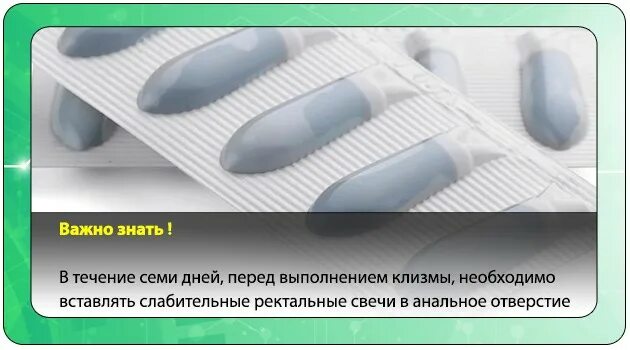 Важно знать !

В течение семи дней, перед выполнением клизмы, необходимо вставлять слабительные ректальные свечи в анальное отверстие